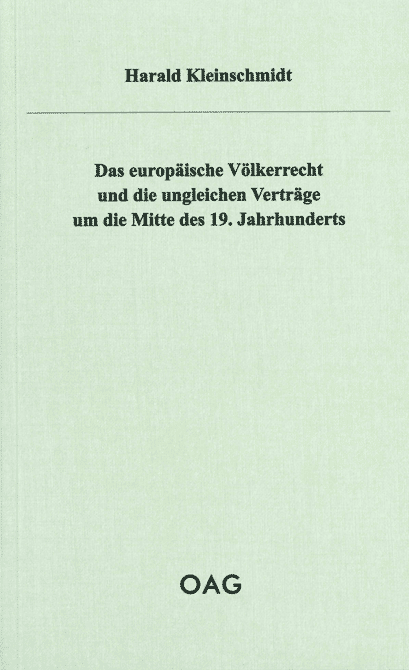 Harald Kleinschmidt

Das europäische Völkerrecht
und die ungleichen Verträge
um die Mitte des 19. Jahrhunderts

OAG